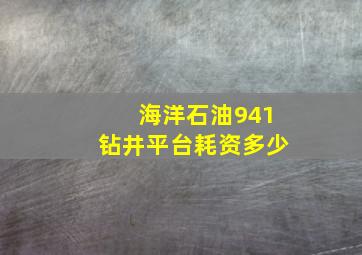 海洋石油941
钻井平台耗资多少